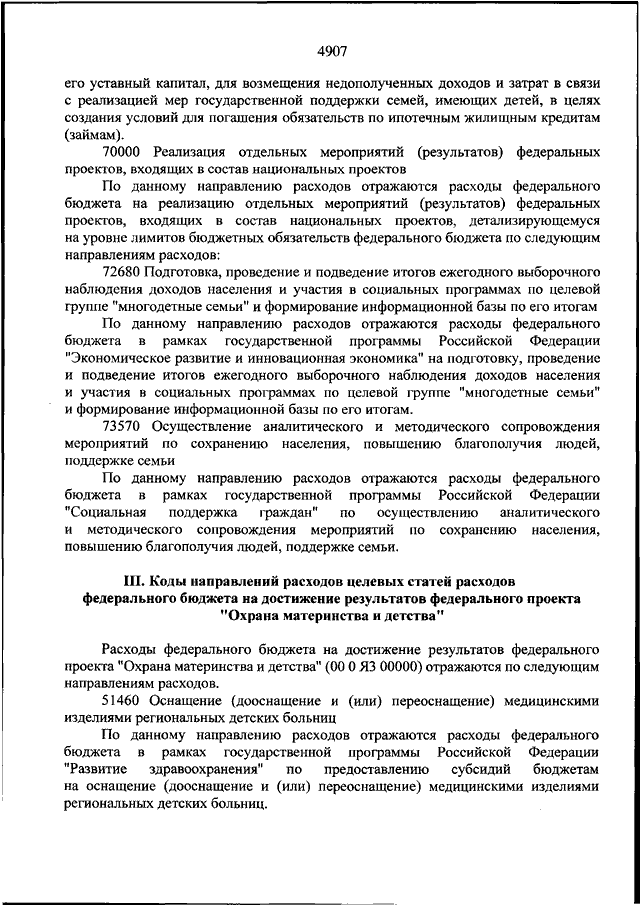 4907

его уставный капитал, для возмещения недополученных доходов и затрат в связи с реализацией мер государственной поддержки семей, имеющих детей, в целях создания условий для погашения обязательств по ипотечным жилищным кредитам (займам).

70000 Реализация отдельных мероприятий (результатов) федеральных проектов, входящих в состав национальных проектов

По данному направлению расходов отражаются расходы федерального бюджета на реализацию отдельных мероприятий (результатов) федеральных проектов, входящих в состав национальных проектов, детализирующемуся на уровне лимитов бюджетных обязательств федерального бюджета по следующим направлениям расходов:

72680 Подготовка, проведение и подведение итогов ежегодного выборочного наблюдения доходов населения и участия в социальных программах по целевой группе "многодетные семьи" и формирование информационной базы по его итогам

По данному направлению расходов отражаются расходы федерального бюджета в рамках государственной программы Российской Федерации "Экономическое развитие и инновационная экономика" на подготовку, проведение и подведение итогов ежегодного выборочного наблюдения доходов населения и участия в социальных программах по целевой группе "многодетные семьи" и формирование информационной базы по его итогам.

73570 Осуществление аналитического и методического сопровождения мероприятий по сохранению населения, повышению благополучия людей, поддержке семьи

По данному направлению расходов отражаются расходы федерального бюджета в рамках государственной программы Российской Федерации "Социальная поддержка граждан" по осуществлению аналитического и методического сопровождения мероприятий по сохранению населения, повышению благополучия людей, поддержке семьи.

III. Коды направлений расходов целевых статей расходов федерального бюджета на достижение результатов федерального проекта "Охрана материнства и детства"

Расходы федерального бюджета на достижение результатов федерального проекта "Охрана материнства и детства" (00 0 Я3 00000) отражаются по следующим направлениям расходов.

51460 Оснащение (дооснащение и (или) переоснащение) медицинскими изделиями региональных детских больниц

По данному направлению расходов отражаются расходы федерального бюджета в рамках государственной программы Российской Федерации "Развитие здравоохранения" по предоставлению субсидий бюджетам на оснащение (дооснащение и (или) переоснащение) медицинскими изделиями региональных детских больниц.